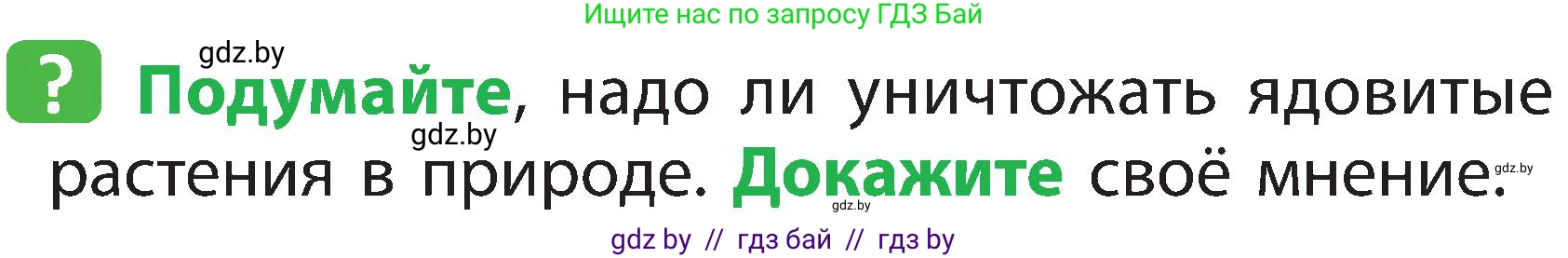 Ищите нас по запросу ГДЗ Бай

gdz.by

? Подумайте, надо ли уничтожать ядовитые растения в природе. Докажите своё мнение.

gdz.by

gdz.by

gdz.by

gdz by // гдз бай // гдз by